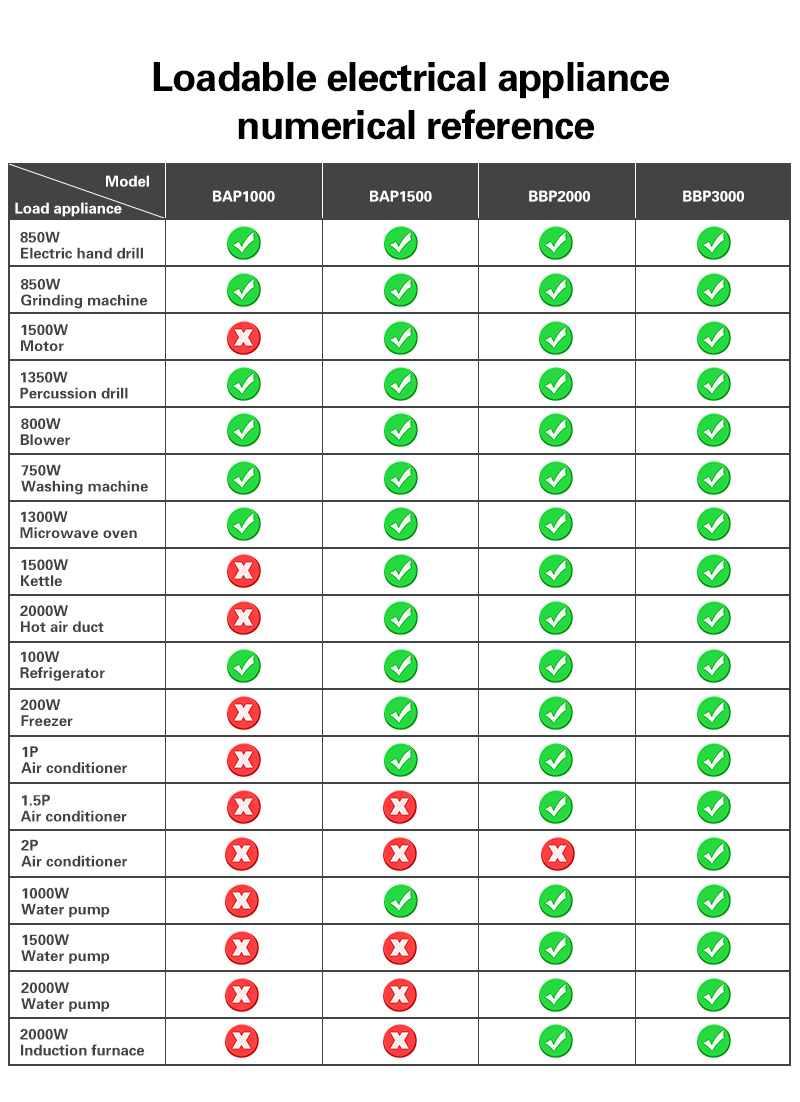 Loadable electrical appliance numerical reference

| Model / Load appliance | BAP1000 | BAP1500 | BBP2000 | BBP3000 |
|---|---|---|---|---|
| 850W Electric hand drill | ✓ | ✓ | ✓ | ✓ |
| 850W Grinding machine | ✓ | ✓ | ✓ | ✓ |
| 1500W Motor | ✗ | ✓ | ✓ | ✓ |
| 1350W Percussion drill | ✓ | ✓ | ✓ | ✓ |
| 800W Blower | ✓ | ✓ | ✓ | ✓ |
| 750W Washing machine | ✓ | ✓ | ✓ | ✓ |
| 1300W Microwave oven | ✓ | ✓ | ✓ | ✓ |
| 1500W Kettle | ✗ | ✓ | ✓ | ✓ |
| 2000W Hot air duct | ✗ | ✓ | ✓ | ✓ |
| 100W Refrigerator | ✓ | ✓ | ✓ | ✓ |
| 200W Freezer | ✗ | ✓ | ✓ | ✓ |
| 1P Air conditioner | ✗ | ✓ | ✓ | ✓ |
| 1.5P Air conditioner | ✗ | ✗ | ✓ | ✓ |
| 2P Air conditioner | ✗ | ✗ | ✗ | ✓ |
| 1000W Water pump | ✗ | ✓ | ✓ | ✓ |
| 1500W Water pump | ✗ | ✗ | ✓ | ✓ |
| 2000W Water pump | ✗ | ✗ | ✓ | ✓ |
| 2000W Induction furnace | ✗ | ✗ | ✓ | ✓ |